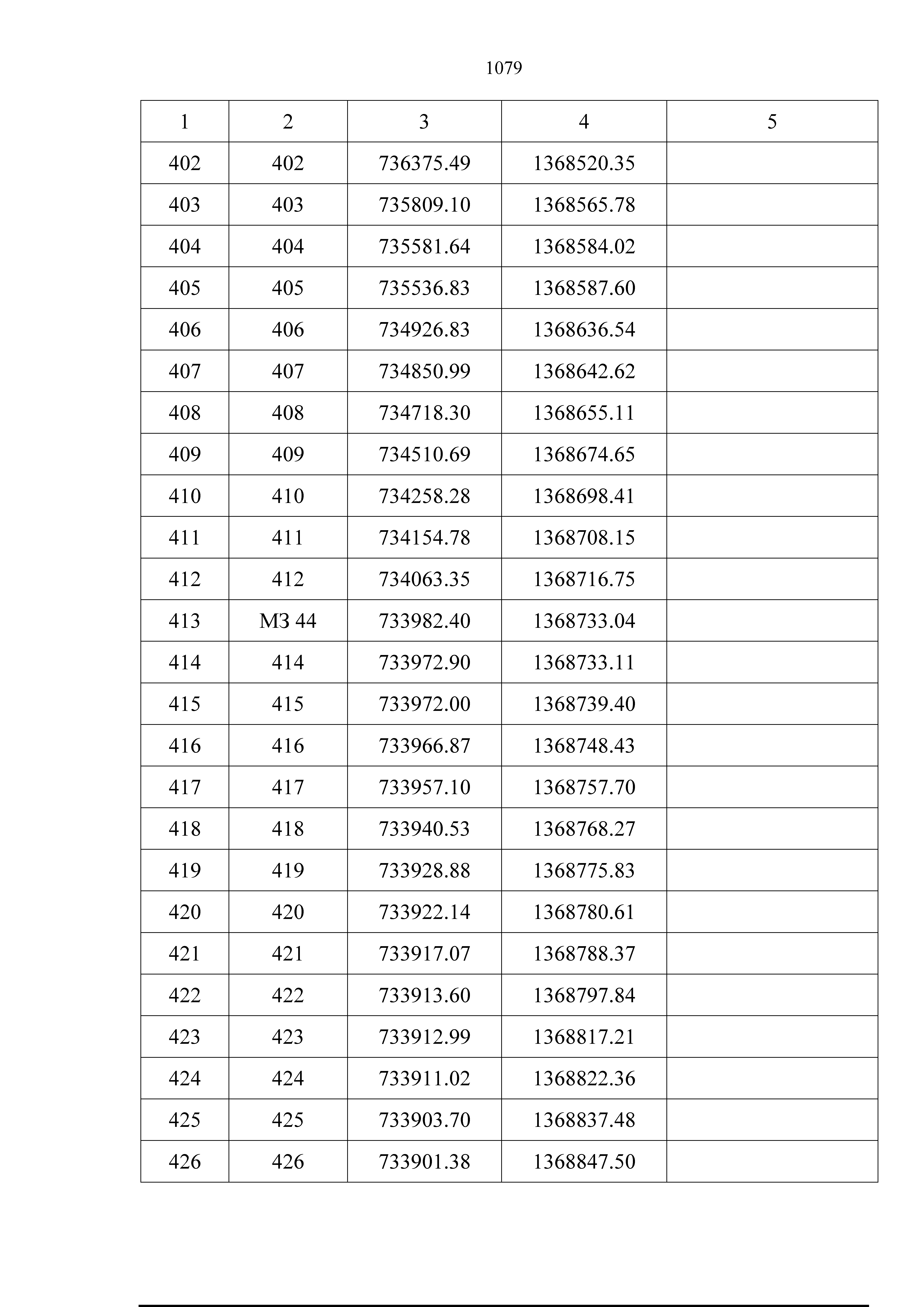 1079

| 1 | 2 | 3 | 4 | 5 |
|---|---|---|---|---|
| 402 | 402 | 736375.49 | 1368520.35 | |
| 403 | 403 | 735809.10 | 1368565.78 | |
| 404 | 404 | 735581.64 | 1368584.02 | |
| 405 | 405 | 735536.83 | 1368587.60 | |
| 406 | 406 | 734926.83 | 1368636.54 | |
| 407 | 407 | 734850.99 | 1368642.62 | |
| 408 | 408 | 734718.30 | 1368655.11 | |
| 409 | 409 | 734510.69 | 1368674.65 | |
| 410 | 410 | 734258.28 | 1368698.41 | |
| 411 | 411 | 734154.78 | 1368708.15 | |
| 412 | 412 | 734063.35 | 1368716.75 | |
| 413 | МЗ 44 | 733982.40 | 1368733.04 | |
| 414 | 414 | 733972.90 | 1368733.11 | |
| 415 | 415 | 733972.00 | 1368739.40 | |
| 416 | 416 | 733966.87 | 1368748.43 | |
| 417 | 417 | 733957.10 | 1368757.70 | |
| 418 | 418 | 733940.53 | 1368768.27 | |
| 419 | 419 | 733928.88 | 1368775.83 | |
| 420 | 420 | 733922.14 | 1368780.61 | |
| 421 | 421 | 733917.07 | 1368788.37 | |
| 422 | 422 | 733913.60 | 1368797.84 | |
| 423 | 423 | 733912.99 | 1368817.21 | |
| 424 | 424 | 733911.02 | 1368822.36 | |
| 425 | 425 | 733903.70 | 1368837.48 | |
| 426 | 426 | 733901.38 | 1368847.50 | |